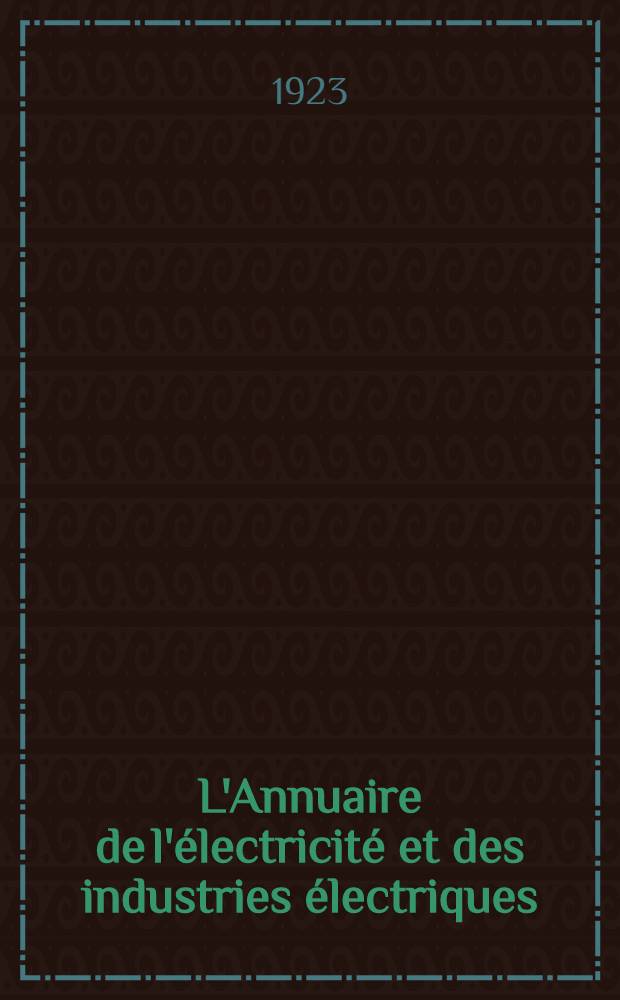 1923

L'Annuaire de l'électricité et des industries électriques